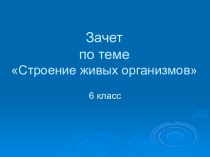 Зачет
по теме
«Строение живых организмов»

6 класс